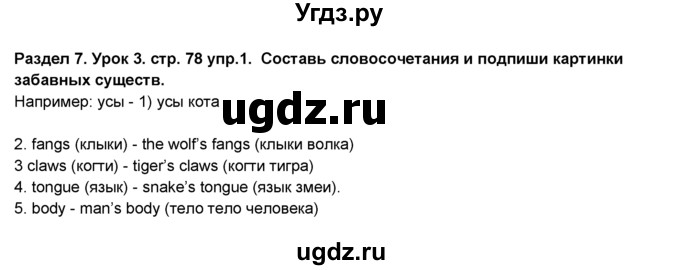 Угдз.ру

Раздел 7. Урок 3. стр. 78 упр.1. Составь словосочетания и подпиши картинки забавных существ.
Например: усы - 1) усы кота

ugdz.ru

2. fangs (клыки) - the wolf's fangs (клыки волка)
3 claws (когти) - tiger's claws (когти тигра)
4. tongue (язык) - snake's tongue (язык змеи).
5. body - man's body (тело тело человека)

ugdz.ru